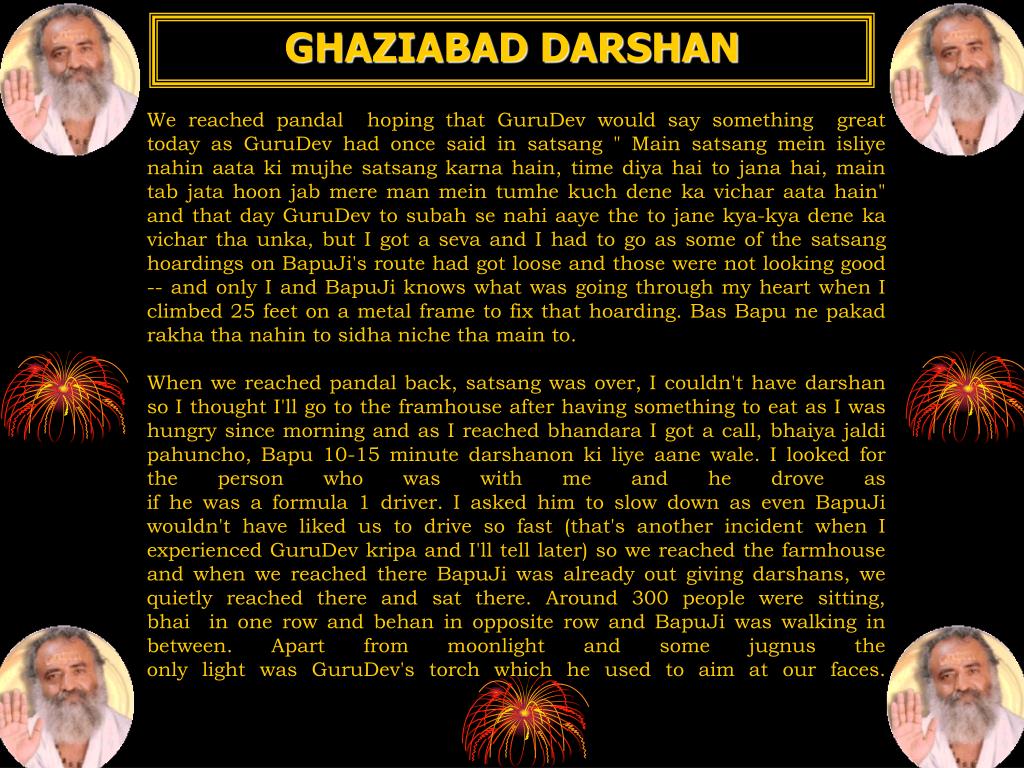 GHAZIABAD DARSHAN

We reached pandal hoping that GuruDev would say something great today as GuruDev had once said in satsang " Main satsang mein isliye nahin aata ki mujhe satsang karna hain, time diya hai to jana hai, main tab jata hoon jab mere man mein tumhe kuch dene ka vichar aata hain" and that day GuruDev to subah se nahi aaye the to jane kya-kya dene ka vichar tha unka, but I got a seva and I had to go as some of the satsang hoardings on BapuJi's route had got loose and those were not looking good -- and only I and BapuJi knows what was going through my heart when I climbed 25 feet on a metal frame to fix that hoarding. Bas Bapu ne pakad rakha tha nahin to sidha niche tha main to.

When we reached pandal back, satsang was over, I couldn't have darshan so I thought I'll go to the framhouse after having something to eat as I was hungry since morning and as I reached bhandara I got a call, bhaiya jaldi pahuncho, Bapu 10-15 minute darshanon ki liye aane wale. I looked for the person who was with me and he drove as if he was a formula 1 driver. I asked him to slow down as even BapuJi wouldn't have liked us to drive so fast (that's another incident when I experienced GuruDev kripa and I'll tell later) so we reached the farmhouse and when we reached there BapuJi was already out giving darshans, we quietly reached there and sat there. Around 300 people were sitting, bhai in one row and behan in opposite row and BapuJi was walking in between. Apart from moonlight and some jugnus the only light was GuruDev's torch which he used to aim at our faces.